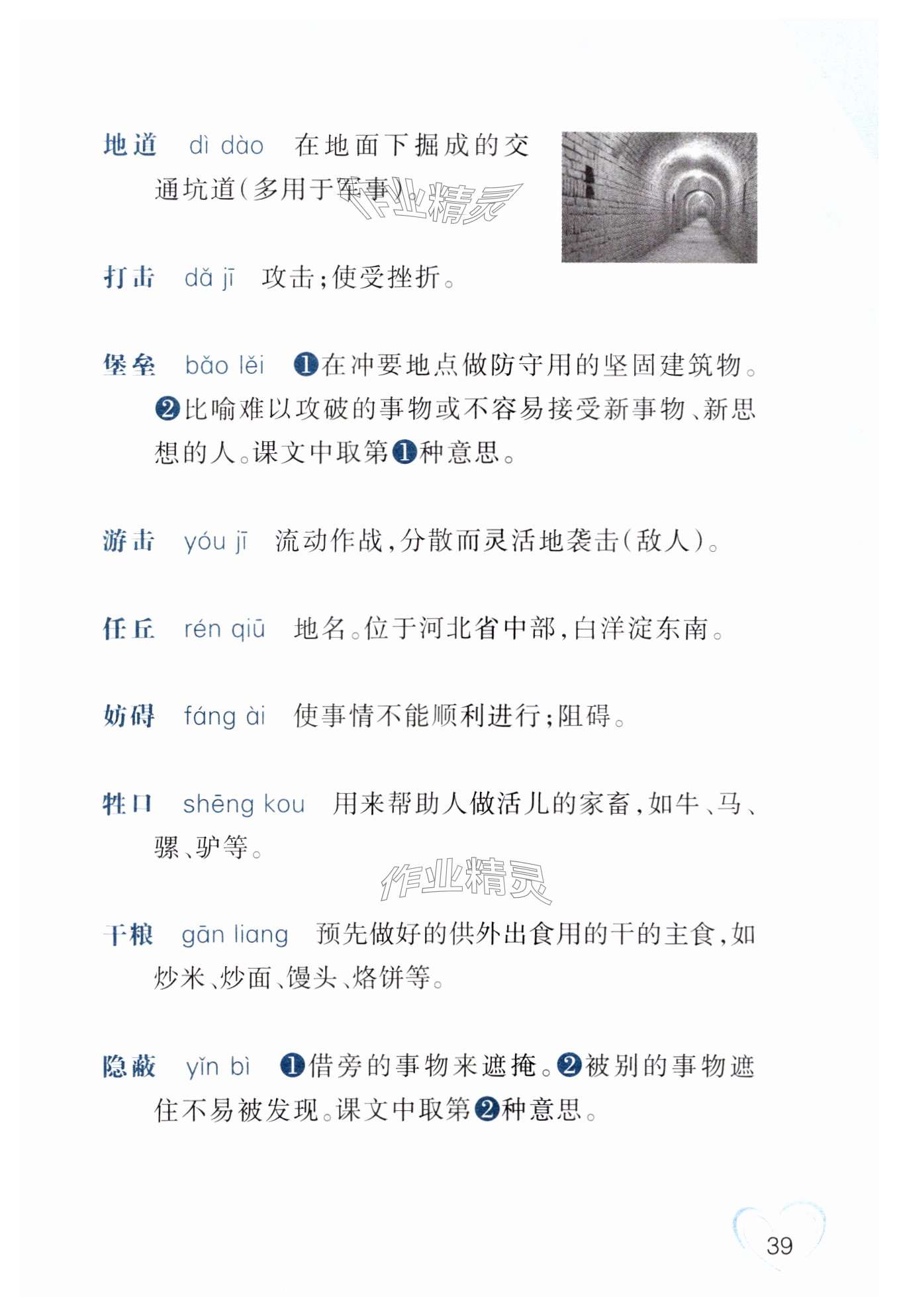 地道　dì dào　在地面下掘成的交通坑道（多用于军事）。

作业精灵

打击　dǎ jī　攻击；使受挫折。

堡垒　bǎo lěi　❶在冲要地点做防守用的坚固建筑物。❷比喻难以攻破的事物或不容易接受新事物、新思想的人。课文中取第❶种意思。

游击　yóu jī　流动作战，分散而灵活地袭击（敌人）。

任丘　rén qiū　地名。位于河北省中部，白洋淀东南。

妨碍　fáng ài　使事情不能顺利进行；阻碍。

牲口　shēng kou　用来帮助人做活儿的家畜，如牛、马、骡、驴等。

作业精灵

干粮　gān liang　预先做好的供外出食用的干的主食，如炒米、炒面、馒头、烙饼等。

隐蔽　yǐn bì　❶借旁的事物来遮掩。❷被别的事物遮住不易被发现。课文中取第❷种意思。

39